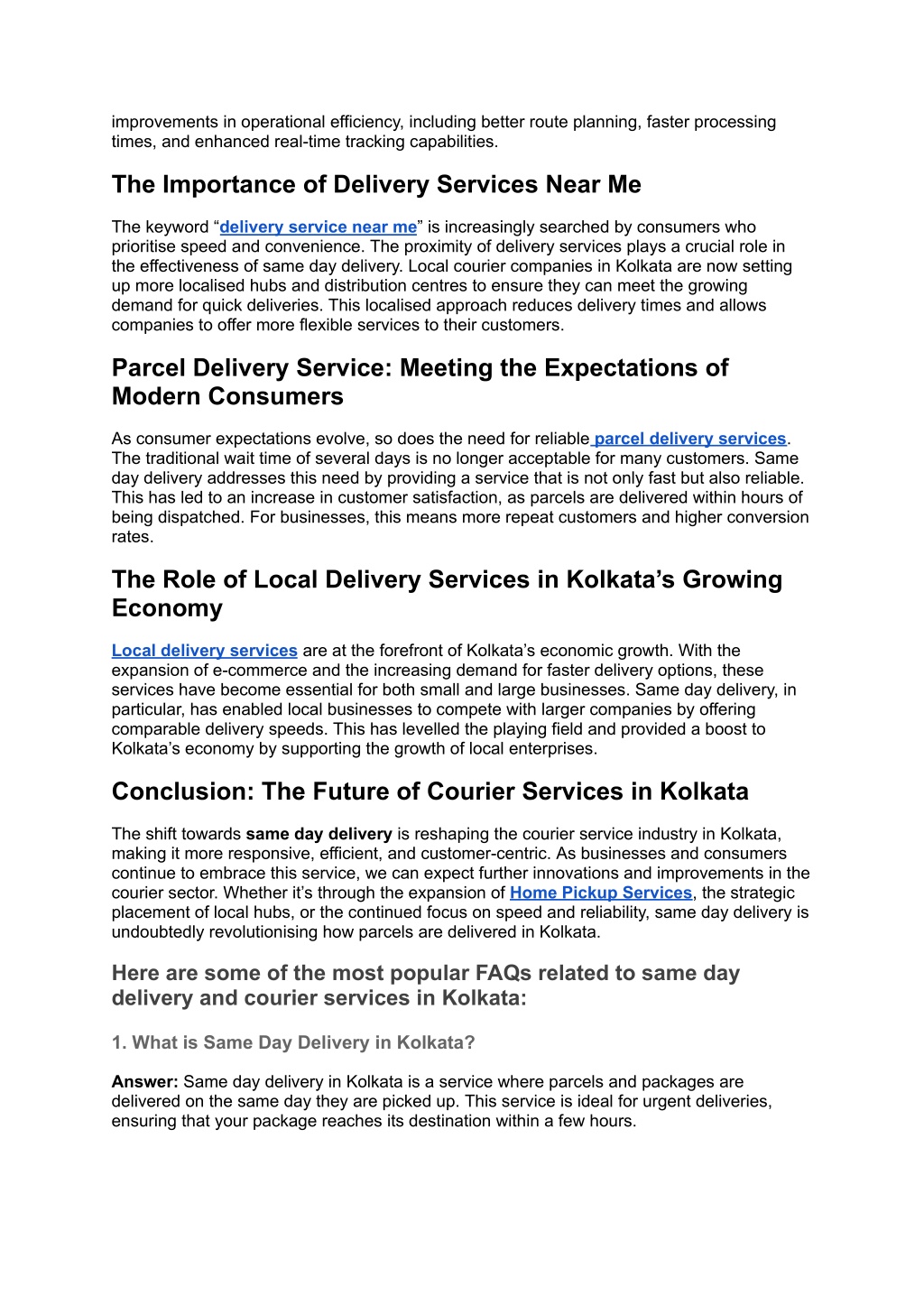 improvements in operational efficiency, including better route planning, faster processing times, and enhanced real-time tracking capabilities.

The Importance of Delivery Services Near Me

The keyword “delivery service near me” is increasingly searched by consumers who prioritise speed and convenience. The proximity of delivery services plays a crucial role in the effectiveness of same day delivery. Local courier companies in Kolkata are now setting up more localised hubs and distribution centres to ensure they can meet the growing demand for quick deliveries. This localised approach reduces delivery times and allows companies to offer more flexible services to their customers.

Parcel Delivery Service: Meeting the Expectations of Modern Consumers

As consumer expectations evolve, so does the need for reliable parcel delivery services. The traditional wait time of several days is no longer acceptable for many customers. Same day delivery addresses this need by providing a service that is not only fast but also reliable. This has led to an increase in customer satisfaction, as parcels are delivered within hours of being dispatched. For businesses, this means more repeat customers and higher conversion rates.

The Role of Local Delivery Services in Kolkata’s Growing Economy

Local delivery services are at the forefront of Kolkata’s economic growth. With the expansion of e-commerce and the increasing demand for faster delivery options, these services have become essential for both small and large businesses. Same day delivery, in particular, has enabled local businesses to compete with larger companies by offering comparable delivery speeds. This has levelled the playing field and provided a boost to Kolkata’s economy by supporting the growth of local enterprises.

Conclusion: The Future of Courier Services in Kolkata

The shift towards same day delivery is reshaping the courier service industry in Kolkata, making it more responsive, efficient, and customer-centric. As businesses and consumers continue to embrace this service, we can expect further innovations and improvements in the courier sector. Whether it’s through the expansion of Home Pickup Services, the strategic placement of local hubs, or the continued focus on speed and reliability, same day delivery is undoubtedly revolutionising how parcels are delivered in Kolkata.

Here are some of the most popular FAQs related to same day delivery and courier services in Kolkata:

1. What is Same Day Delivery in Kolkata?

Answer: Same day delivery in Kolkata is a service where parcels and packages are delivered on the same day they are picked up. This service is ideal for urgent deliveries, ensuring that your package reaches its destination within a few hours.